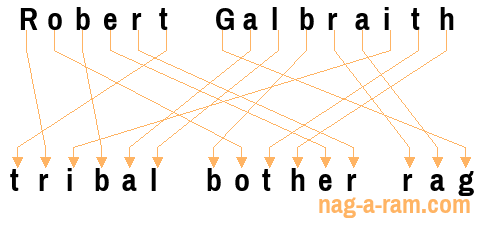 Robert Galbraith

tribal bother rag

nag-a-ram.com